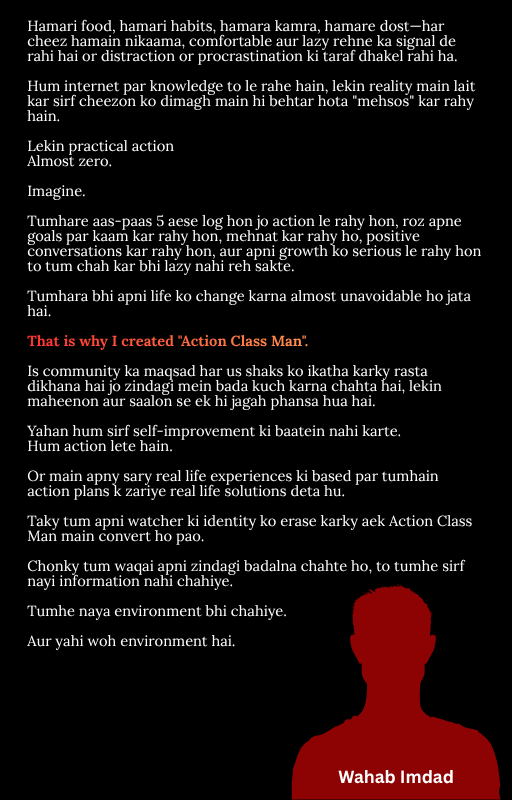 Hamari food, hamari habits, hamara kamra, hamare dost—har cheez hamain nikaama, comfortable aur lazy rehne ka signal de rahi hai or distraction or procrastination ki taraf dhakel rahi ha.

Hum internet par knowledge to le rahe hain, lekin reality main lait kar sirf cheezon ko dimagh main hi behtar hota "mehsos" kar rahy hain.

Lekin practical action
Almost zero.

Imagine.

Tumhare aas-paas 5 aese log hon jo action le rahy hon, roz apne goals par kaam kar rahy hon, mehnat kar rahy ho, positive conversations kar rahy hon, aur apni growth ko serious le rahy hon to tum chah kar bhi lazy nahi reh sakte.

Tumhara bhi apni life ko change karna almost unavoidable ho jata hai.

That is why I created "Action Class Man".

Is community ka maqsad har us shaks ko ikatha karky rasta dikhana hai jo zindagi mein bada kuch karna chahta hai, lekin maheenon aur saalon se ek hi jagah phansa hua hai.

Yahan hum sirf self-improvement ki baatein nahi karte.
Hum action lete hain.

Or main apny sary real life experiences ki based par tumhain action plans k zariye real life solutions deta hu.

Taky tum apni watcher ki identity ko erase karky aek Action Class Man main convert ho pao.

Chonky tum waqai apni zindagi badalna chahte ho, to tumhe sirf nayi information nahi chahiye.

Tumhe naya environment bhi chahiye.

Aur yahi woh environment hai.

Wahab Imdad